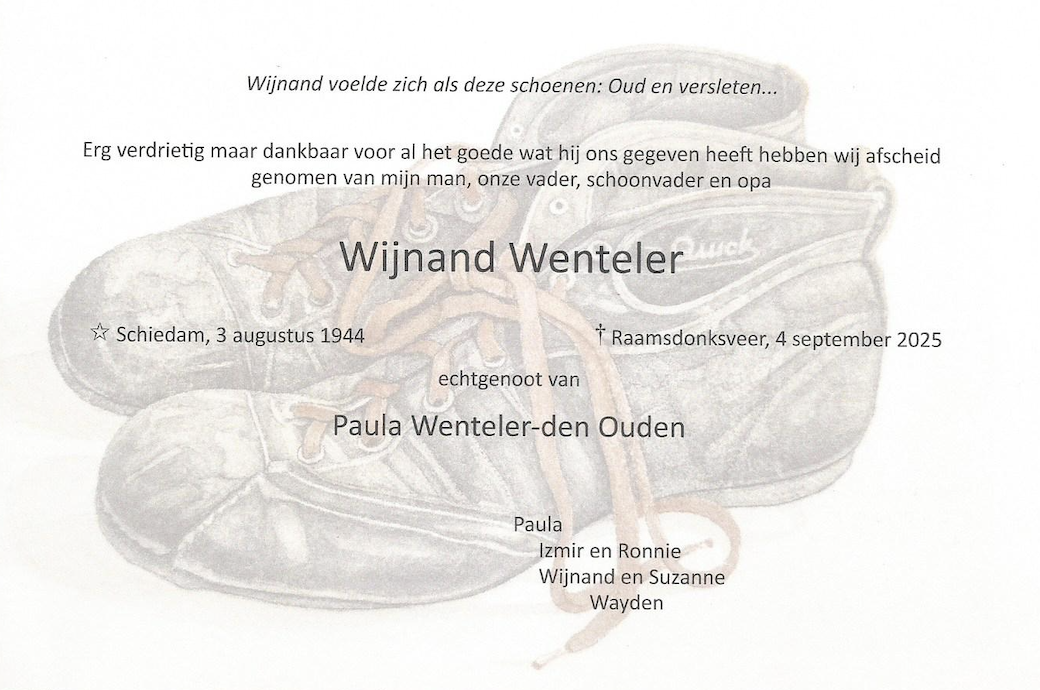 Wijnand voelde zich als deze schoenen: Oud en versleten...

Erg verdrietig maar dankbaar voor al het goede wat hij ons gegeven heeft hebben wij afscheid genomen van mijn man, onze vader, schoonvader en opa

Wijnand Wenteler

☆ Schiedam, 3 augustus 1944

† Raamsdonksveer, 4 september 2025

echtgenoot van

Paula Wenteler-den Ouden

Paula
Izmir en Ronnie
Wijnand en Suzanne
Wayden